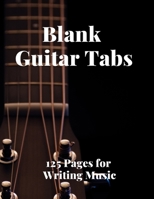 Blank Guitar Tabs

125 Pages for Writing Music